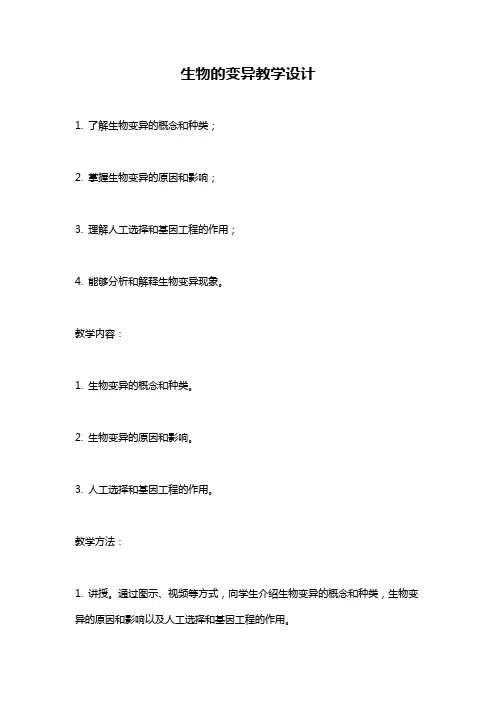 生物的变异教学设计

1. 了解生物变异的概念和种类；

2. 掌握生物变异的原因和影响；

3. 理解人工选择和基因工程的作用；

4. 能够分析和解释生物变异现象。

教学内容：

1. 生物变异的概念和种类。

2. 生物变异的原因和影响。

3. 人工选择和基因工程的作用。

教学方法：

1. 讲授。通过图示、视频等方式，向学生介绍生物变异的概念和种类，生物变异的原因和影响以及人工选择和基因工程的作用。